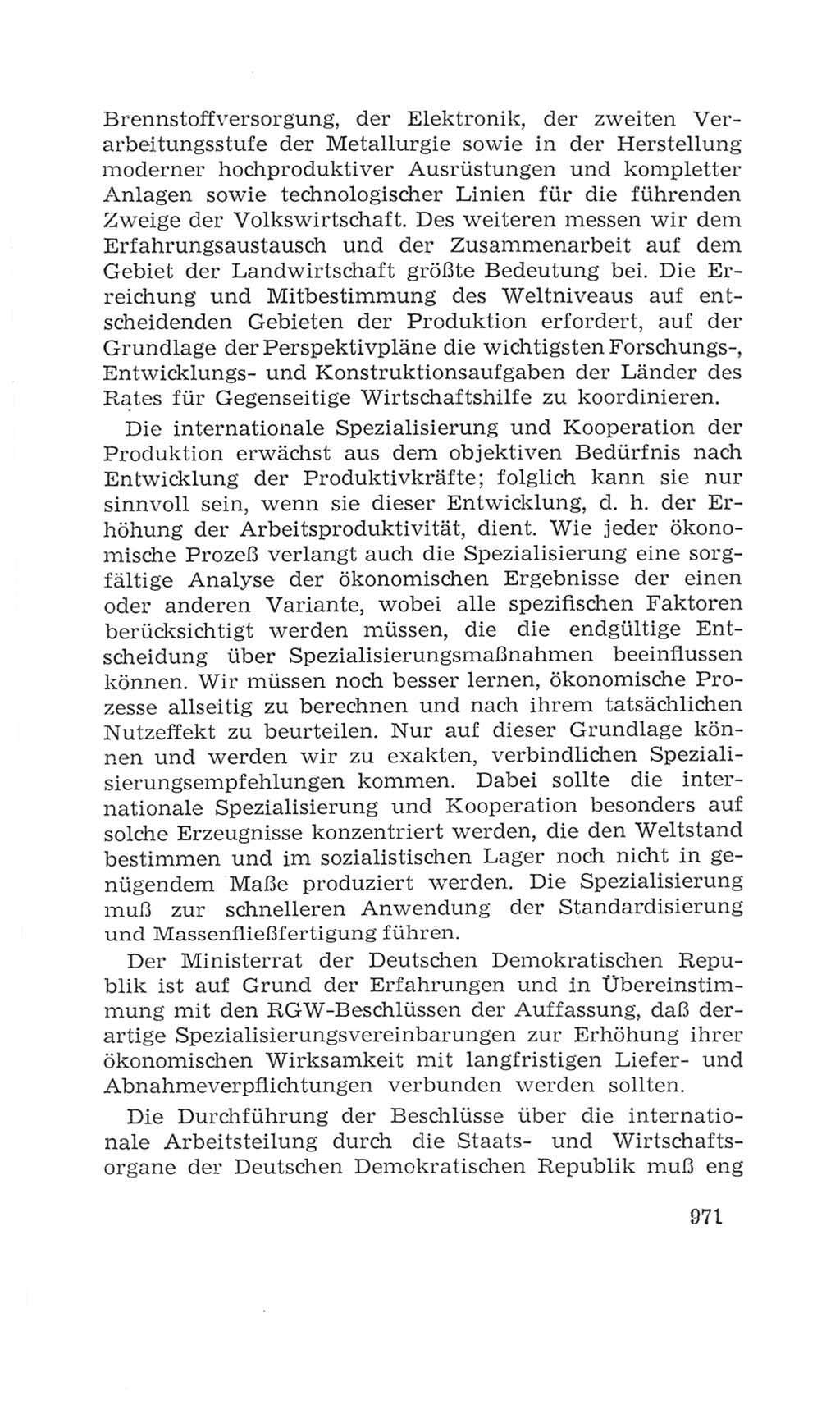 Brennstoffversorgung, der Elektronik, der zweiten Verarbeitungsstufe der Metallurgie sowie in der Herstellung moderner hochproduktiver Ausrüstungen und kompletter Anlagen sowie technologischer Linien für die führenden Zweige der Volkswirtschaft. Des weiteren messen wir dem Erfahrungsaustausch und der Zusammenarbeit auf dem Gebiet der Landwirtschaft größte Bedeutung bei. Die Erreichung und Mitbestimmung des Weltniveaus auf entscheidenden Gebieten der Produktion erfordert, auf der Grundlage der Perspektivpläne die wichtigsten Forschungs-, Entwicklungs- und Konstruktionsaufgaben der Länder des Rates für Gegenseitige Wirtschaftshilfe zu koordinieren.

Die internationale Spezialisierung und Kooperation der Produktion erwächst aus dem objektiven Bedürfnis nach Entwicklung der Produktivkräfte; folglich kann sie nur sinnvoll sein, wenn sie dieser Entwicklung, d. h. der Erhöhung der Arbeitsproduktivität, dient. Wie jeder ökonomische Prozeß verlangt auch die Spezialisierung eine sorgfältige Analyse der ökonomischen Ergebnisse der einen oder anderen Variante, wobei alle spezifischen Faktoren berücksichtigt werden müssen, die die endgültige Entscheidung über Spezialisierungsmaßnahmen beeinflussen können. Wir müssen noch besser lernen, ökonomische Prozesse allseitig zu berechnen und nach ihrem tatsächlichen Nutzeffekt zu beurteilen. Nur auf dieser Grundlage können und werden wir zu exakten, verbindlichen Spezialisierungsempfehlungen kommen. Dabei sollte die internationale Spezialisierung und Kooperation besonders auf solche Erzeugnisse konzentriert werden, die den Weltstand bestimmen und im sozialistischen Lager noch nicht in genügendem Maße produziert werden. Die Spezialisierung muß zur schnelleren Anwendung der Standardisierung und Massenfließfertigung führen.

Der Ministerrat der Deutschen Demokratischen Republik ist auf Grund der Erfahrungen und in Übereinstimmung mit den RGW-Beschlüssen der Auffassung, daß derartige Spezialisierungsvereinbarungen zur Erhöhung ihrer ökonomischen Wirksamkeit mit langfristigen Liefer- und Abnahmeverpflichtungen verbunden werden sollten.

Die Durchführung der Beschlüsse über die internationale Arbeitsteilung durch die Staats- und Wirtschaftsorgane der Deutschen Demokratischen Republik muß eng

971